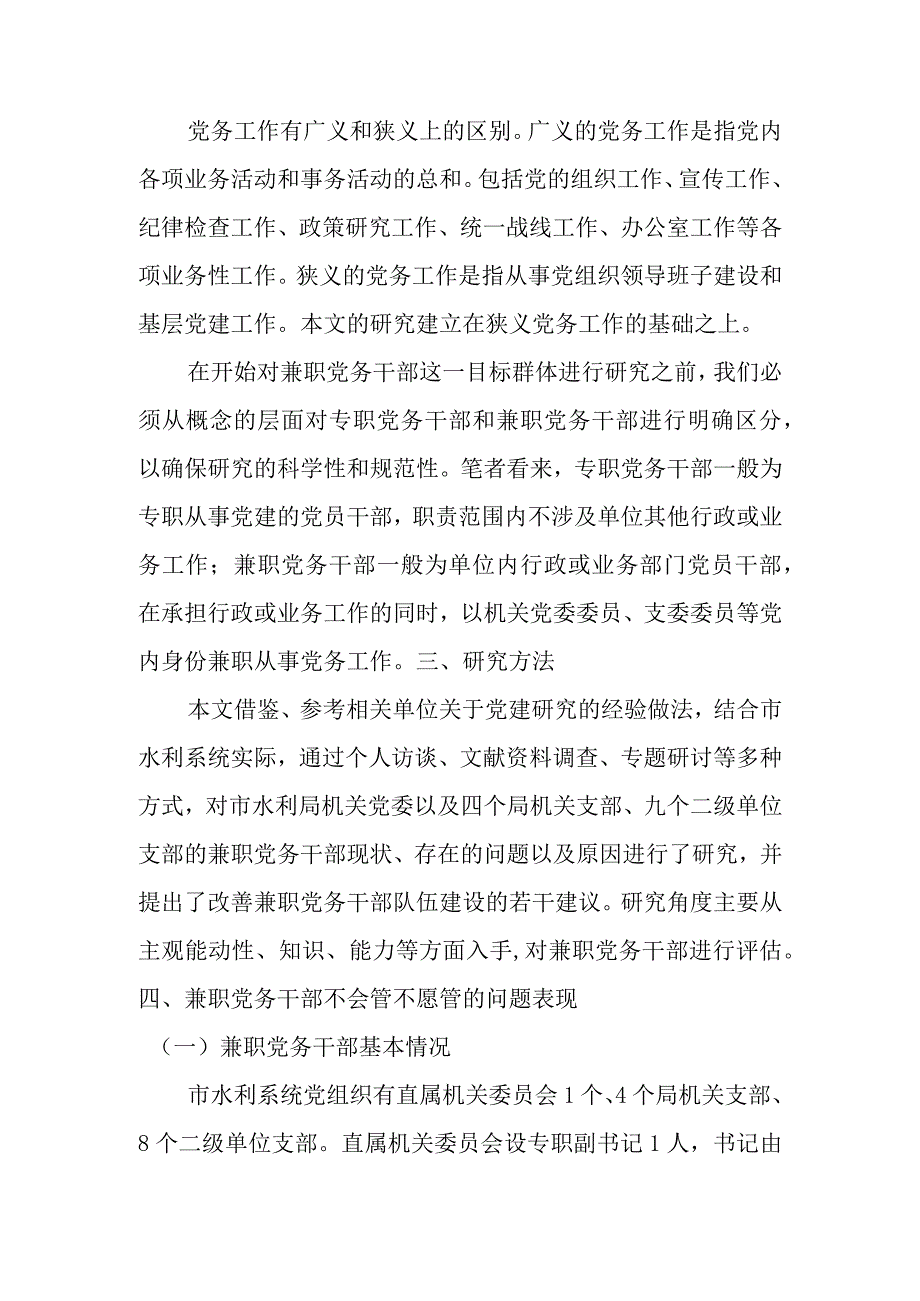 党务工作有广义和狭义上的区别。广义的党务工作是指党内各项业务活动和事务活动的总和。包括党的组织工作、宣传工作、纪律检查工作、政策研究工作、统一战线工作、办公室工作等各项业务性工作。狭义的党务工作是指从事党组织领导班子建设和基层党建工作。本文的研究建立在狭义党务工作的基础之上。

在开始对兼职党务干部这一目标群体进行研究之前，我们必须从概念的层面对专职党务干部和兼职党务干部进行明确区分，以确保研究的科学性和规范性。笔者看来，专职党务干部一般为专职从事党建的党员干部，职责范围内不涉及单位其他行政或业务工作；兼职党务干部一般为单位内行政或业务部门党员干部，在承担行政或业务工作的同时，以机关党委委员、支委委员等党内身份兼职从事党务工作。三、研究方法

本文借鉴、参考相关单位关于党建研究的经验做法，结合市水利系统实际，通过个人访谈、文献资料调查、专题研讨等多种方式，对市水利局机关党委以及四个局机关支部、九个二级单位支部的兼职党务干部现状、存在的问题以及原因进行了研究，并提出了改善兼职党务干部队伍建设的若干建议。研究角度主要从主观能动性、知识、能力等方面入手，对兼职党务干部进行评估。四、兼职党务干部不会管不愿管的问题表现

（一）兼职党务干部基本情况

市水利系统党组织有直属机关委员会1个、4个局机关支部、8个二级单位支部。直属机关委员会设专职副书记1人，书记由